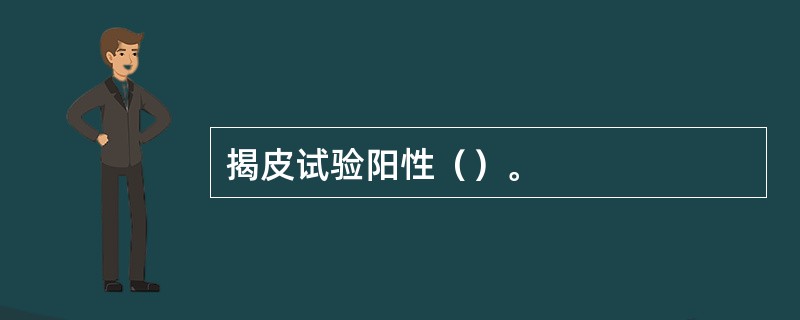 揭皮试验阳性（）。